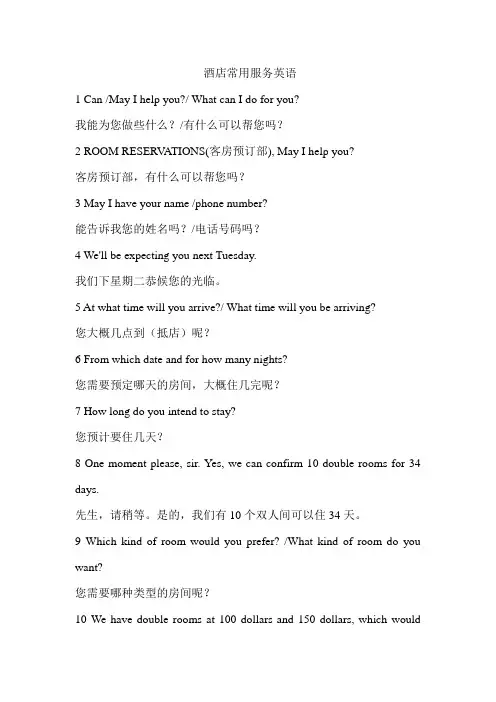 酒店常用服务英语

1 Can /May I help you?/ What can I do for you?

我能为您做些什么？/有什么可以帮您吗？

2 ROOM RESERVATIONS(客房预订部), May I help you?

客房预订部，有什么可以帮您吗？

3 May I have your name /phone number?

能告诉我您的姓名吗？/电话号码吗？

4 We'll be expecting you next Tuesday.

我们下星期二恭候您的光临。

5 At what time will you arrive?/ What time will you be arriving?

您大概几点到（抵店）呢？

6 From which date and for how many nights?

您需要预定哪天的房间，大概住几完呢？

7 How long do you intend to stay?

您预计要住几天？

8 One moment please, sir. Yes, we can confirm 10 double rooms for 34 days.

先生，请稍等。是的，我们有 10 个双人间可以住 34 天。

9 Which kind of room would you prefer? /What kind of room do you want?

您需要哪种类型的房间呢？

10 We have double rooms at 100 dollars and 150 dollars, which would